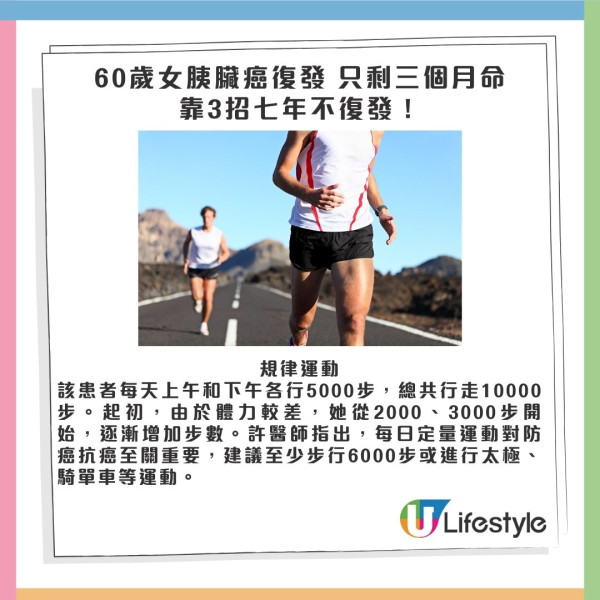 60歲女胰臟癌復發 只剩三個月命
靠3招七年不復發！

規律運動
該患者每天上午和下午各行5000步，總共行走10000步。起初，由於體力較差，她從2000、3000步開始，逐漸增加步數。許醫師指出，每日定量運動對防癌抗癌至關重要，建議至少步行6000步或進行太極、騎單車等運動。

U Lifestyle